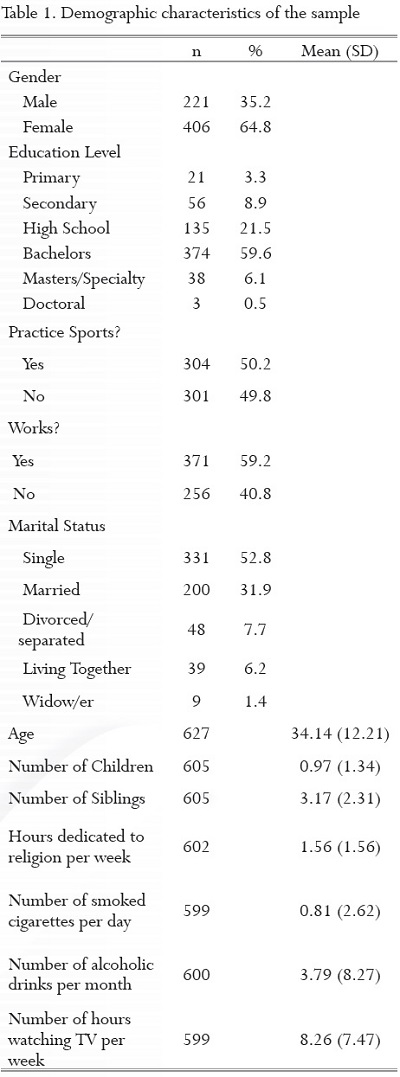 Table 1. Demographic characteristics of the sample

|  | n | % | Mean (SD) |
|---|---|---|---|
| Gender |  |  |  |
| Male | 221 | 35.2 |  |
| Female | 406 | 64.8 |  |
| Education Level |  |  |  |
| Primary | 21 | 3.3 |  |
| Secondary | 56 | 8.9 |  |
| High School | 135 | 21.5 |  |
| Bachelors | 374 | 59.6 |  |
| Masters/Specialty | 38 | 6.1 |  |
| Doctoral | 3 | 0.5 |  |
| Practice Sports? |  |  |  |
| Yes | 304 | 50.2 |  |
| No | 301 | 49.8 |  |
| Works? |  |  |  |
| Yes | 371 | 59.2 |  |
| No | 256 | 40.8 |  |
| Marital Status |  |  |  |
| Single | 331 | 52.8 |  |
| Married | 200 | 31.9 |  |
| Divorced/ separated | 48 | 7.7 |  |
| Living Together | 39 | 6.2 |  |
| Widow/er | 9 | 1.4 |  |
| Age | 627 |  | 34.14 (12.21) |
| Number of Children | 605 |  | 0.97 (1.34) |
| Number of Siblings | 605 |  | 3.17 (2.31) |
| Hours dedicated to religion per week | 602 |  | 1.56 (1.56) |
| Number of smoked cigarettes per day | 599 |  | 0.81 (2.62) |
| Number of alcoholic drinks per month | 600 |  | 3.79 (8.27) |
| Number of hours watching TV per week | 599 |  | 8.26 (7.47) |